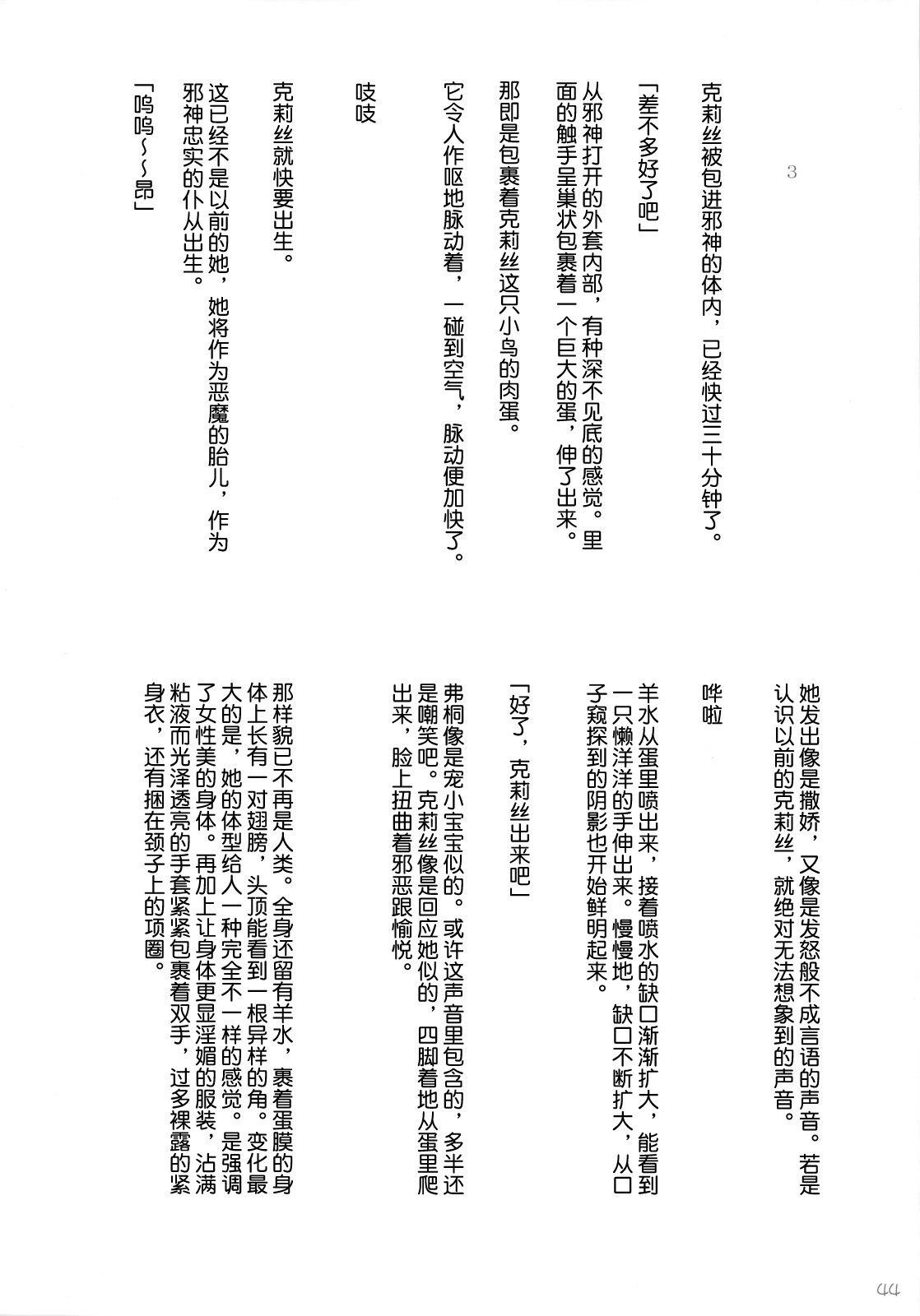 3

克莉丝被包进邪神的体内，已经快过三十分钟了。

「差不多好了吧」

从邪神打开的外套内部，有种深不见底的感觉。里面的触手呈巢状包裹着一个巨大的蛋，伸了出来。

那即是包裹着克莉丝这只小鸟的肉蛋。

它令人作呕地脉动着，一碰到空气，脉动便加快了。

吱吱

克莉丝就快要出生。

这已经不是以前的她，她将作为恶魔的胎儿，作为邪神忠实的仆从出生。

「呜呜～～昂」

她发出像是撒娇，又像是发怒般不成言语的声音。若是认识以前的克莉丝，就绝对无法想象到的声音。

哗啦

羊水从蛋里喷出来，接着喷水的缺口渐渐扩大，能看到一只懒洋洋的手伸出来。慢慢地，缺口不断扩大，从口子窥探到的阴影也开始鲜明起来。

「好了，克莉丝出来吧」

弗桐像是宠小宝宝似的。或许这声音里包含的，多半还是嘲笑吧。克莉丝像是回应她似的，四脚着地从蛋里爬出来，脸上扭曲着邪恶跟愉悦。

那样貌已不再是人类。全身还留有羊水，裹着蛋膜的身体上长有一对翅膀，头顶能看到一根异样的角。变化最大的是，她的体型给人一种完全不一样的感觉。是强调了女性美的身体。再加上让身体更显淫媚的服装，沾满粘液而光泽透亮的手套紧紧包裹着双手，过多裸露的紧身衣，还有捆在颈子上的项圈。

44